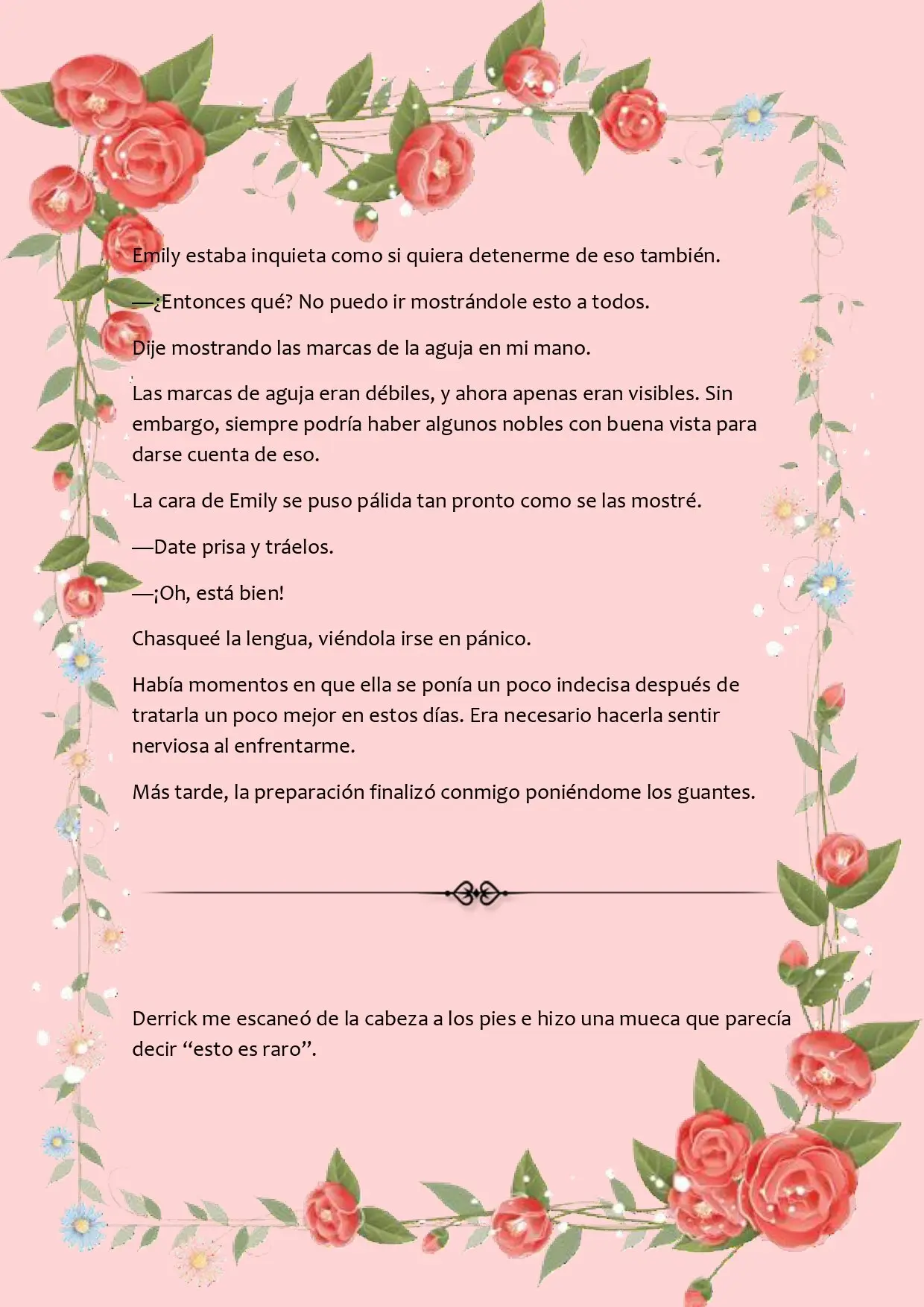 Emily estaba inquieta como si quiera detenerme de eso también.

—¿Entonces qué? No puedo ir mostrándole esto a todos.

Dije mostrando las marcas de la aguja en mi mano.

Las marcas de aguja eran débiles, y ahora apenas eran visibles. Sin embargo, siempre podría haber algunos nobles con buena vista para darse cuenta de eso.

La cara de Emily se puso pálida tan pronto como se las mostré.

—Date prisa y tráelos.

—¡Oh, está bien!

Chasqueé la lengua, viéndola irse en pánico.

Había momentos en que ella se ponía un poco indecisa después de tratarla un poco mejor en estos días. Era necesario hacerla sentir nerviosa al enfrentarme.

Más tarde, la preparación finalizó conmigo poniéndome los guantes.

Derrick me escaneó de la cabeza a los pies e hizo una mueca que parecía decir “esto es raro”.